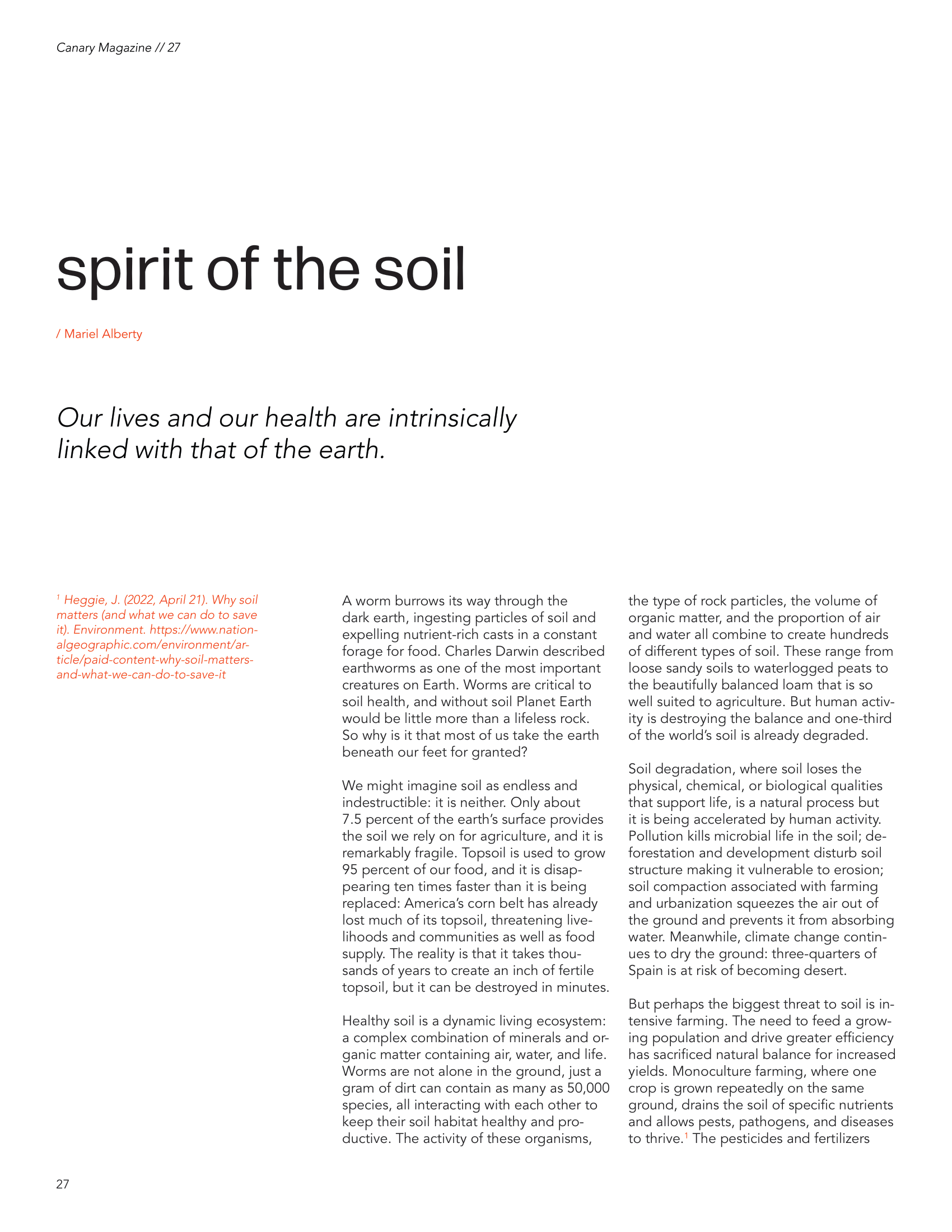 Canary Magazine // 27

spirit of the soil

/ Mariel Alberty

Our lives and our health are intrinsically linked with that of the earth.

$^1$ Heggie, J. (2022, April 21). Why soil matters (and what we can do to save it). Environment. https://www.nationalgeographic.com/environment/article/paid-content-why-soil-matters-and-what-we-can-do-to-save-it

A worm burrows its way through the dark earth, ingesting particles of soil and expelling nutrient-rich casts in a constant forage for food. Charles Darwin described earthworms as one of the most important creatures on Earth. Worms are critical to soil health, and without soil Planet Earth would be little more than a lifeless rock. So why is it that most of us take the earth beneath our feet for granted?

We might imagine soil as endless and indestructible: it is neither. Only about 7.5 percent of the earth's surface provides the soil we rely on for agriculture, and it is remarkably fragile. Topsoil is used to grow 95 percent of our food, and it is disappearing ten times faster than it is being replaced: America's corn belt has already lost much of its topsoil, threatening livelihoods and communities as well as food supply. The reality is that it takes thousands of years to create an inch of fertile topsoil, but it can be destroyed in minutes.

Healthy soil is a dynamic living ecosystem: a complex combination of minerals and organic matter containing air, water, and life. Worms are not alone in the ground, just a gram of dirt can contain as many as 50,000 species, all interacting with each other to keep their soil habitat healthy and productive. The activity of these organisms, the type of rock particles, the volume of organic matter, and the proportion of air and water all combine to create hundreds of different types of soil. These range from loose sandy soils to waterlogged peats to the beautifully balanced loam that is so well suited to agriculture. But human activity is destroying the balance and one-third of the world's soil is already degraded.

Soil degradation, where soil loses the physical, chemical, or biological qualities that support life, is a natural process but it is being accelerated by human activity. Pollution kills microbial life in the soil; deforestation and development disturb soil structure making it vulnerable to erosion; soil compaction associated with farming and urbanization squeezes the air out of the ground and prevents it from absorbing water. Meanwhile, climate change continues to dry the ground: three-quarters of Spain is at risk of becoming desert.

But perhaps the biggest threat to soil is intensive farming. The need to feed a growing population and drive greater efficiency has sacrificed natural balance for increased yields. Monoculture farming, where one crop is grown repeatedly on the same ground, drains the soil of specific nutrients and allows pests, pathogens, and diseases to thrive.$^1$ The pesticides and fertilizers

27